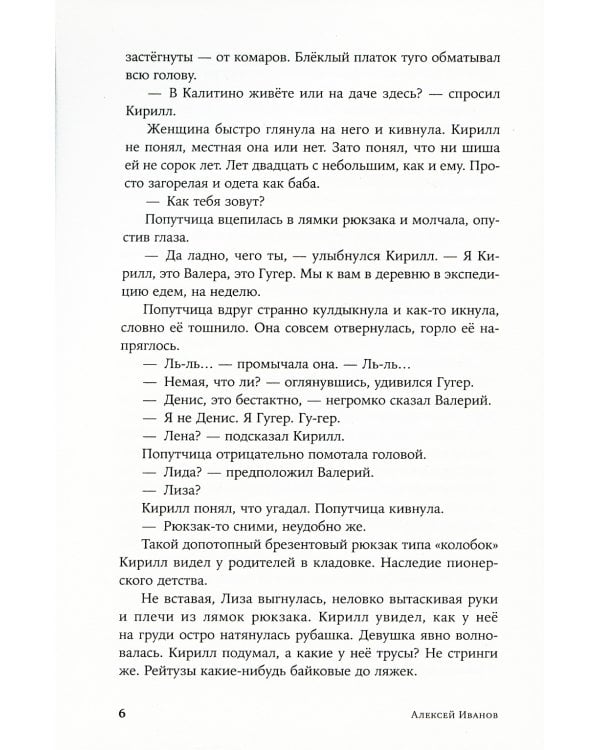 застёгнуты — от комаров. Блёклый платок туго обматывал всю голову.

— В Калитино живёте или на даче здесь? — спросил Кирилл.

Женщина быстро глянула на него и кивнула. Кирилл не понял, местная она или нет. Зато понял, что ни шиша ей не сорок лет. Лет двадцать с небольшим, как и ему. Просто загорелая и одета как баба.

— Как тебя зовут?

Попутчица вцепилась в лямки рюкзака и молчала, опустив глаза.

— Да ладно, чего ты, — улыбнулся Кирилл. — Я Кирилл, это Валера, это Гугер. Мы к вам в деревню в экспедицию едем, на неделю.

Попутчица вдруг странно кулдыкнула и как-то икнула, словно её тошнило. Она совсем отвернулась, горло её напряглось.

— Ль-ль… — промычала она. — Ль-ль…

— Немая, что ли? — оглянувшись, удивился Гугер.

— Денис, это бестактно, — негромко сказал Валерий.

— Я не Денис. Я Гугер. Гу-гер.

— Лена? — подсказал Кирилл.

Попутчица отрицательно помотала головой.

— Лида? — предположил Валерий.

— Лиза?

Кирилл понял, что угадал. Попутчица кивнула.

— Рюкзак-то сними, неудобно же.

Такой допотопный брезентовый рюкзак типа «колобок» Кирилл видел у родителей в кладовке. Наследие пионерского детства.

Не вставая, Лиза выгнулась, неловко вытаскивая руки и плечи из лямок рюкзака. Кирилл увидел, как у неё на груди остро натянулась рубашка. Девушка явно волновалась. Кирилл подумал, а какие у неё трусы? Не стринги же. Рейтузы какие-нибудь байковые до ляжек.

6 Алексей Иванов